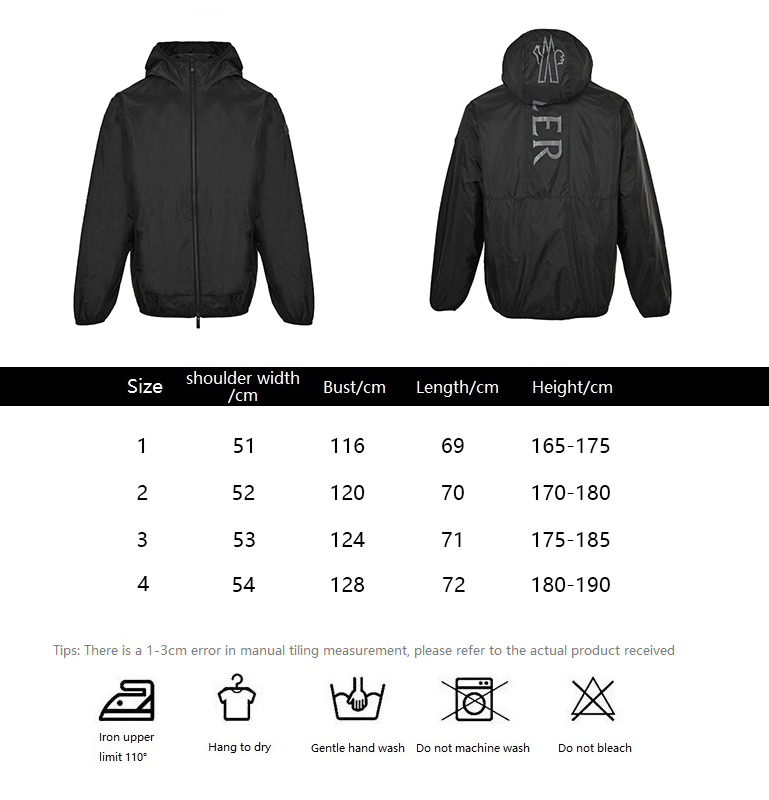 LER

| Size | shoulder width /cm | Bust/cm | Length/cm | Height/cm |
|---|---|---|---|---|
| 1 | 51 | 116 | 69 | 165-175 |
| 2 | 52 | 120 | 70 | 170-180 |
| 3 | 53 | 124 | 71 | 175-185 |
| 4 | 54 | 128 | 72 | 180-190 |

Tips: There is a 1-3cm error in manual tiling measurement, please refer to the actual product received

Iron upper limit 110°

Hang to dry

Gentle hand wash

Do not machine wash

Do not bleach